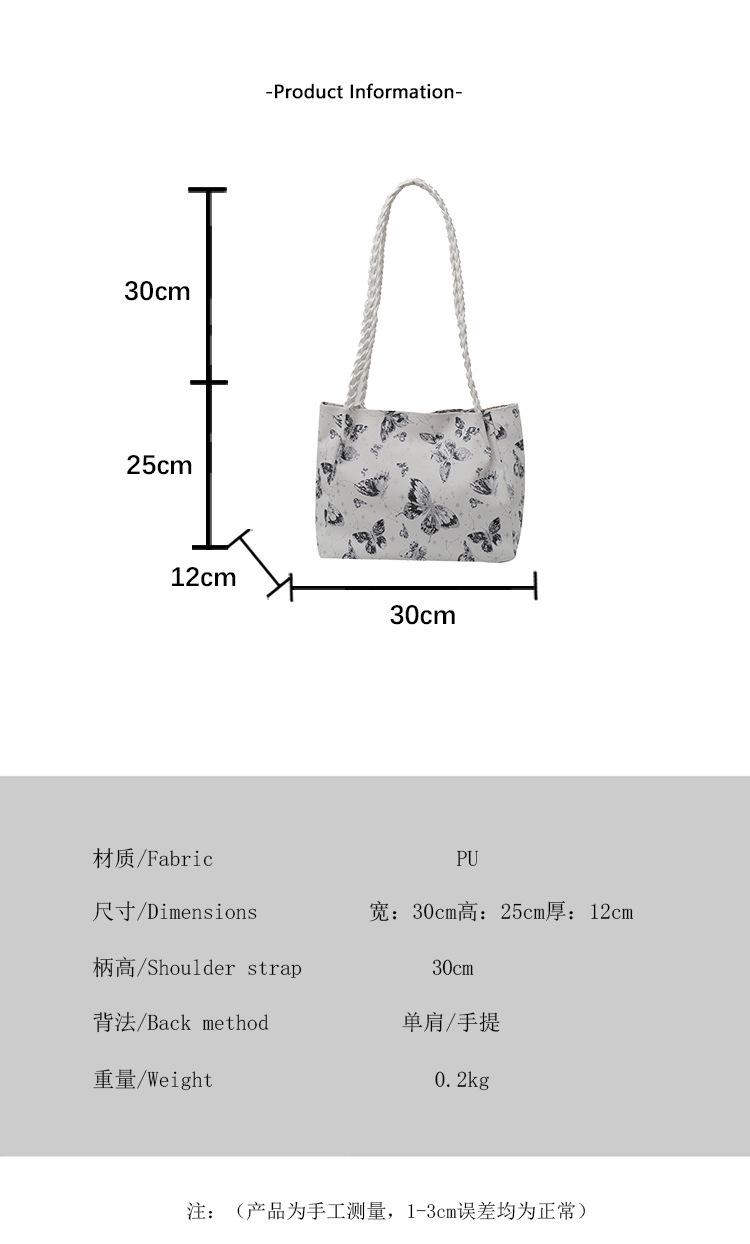 -Product Information-

30cm

25cm

12cm

30cm

材质/Fabric PU

尺寸/Dimensions 宽：30cm高：25cm厚：12cm

柄高/Shoulder strap 30cm

背法/Back method 单肩/手提

重量/Weight 0.2kg

注：（产品为手工测量，1-3cm误差均为正常）